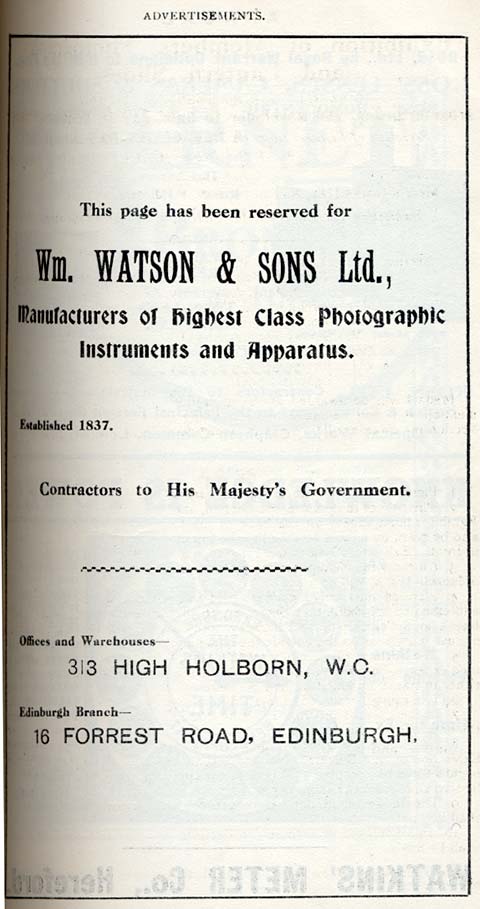 ADVERTISEMENTS.

This page has been reserved for

Wm. WATSON & SONS Ltd.,

Manufacturers of Highest Class Photographic Instruments and Apparatus.

Established 1837.

Contractors to His Majesty's Government.

Offices and Warehouses—

313 HIGH HOLBORN, W.C.

Edinburgh Branch—

16 FORREST ROAD, EDINBURGH.